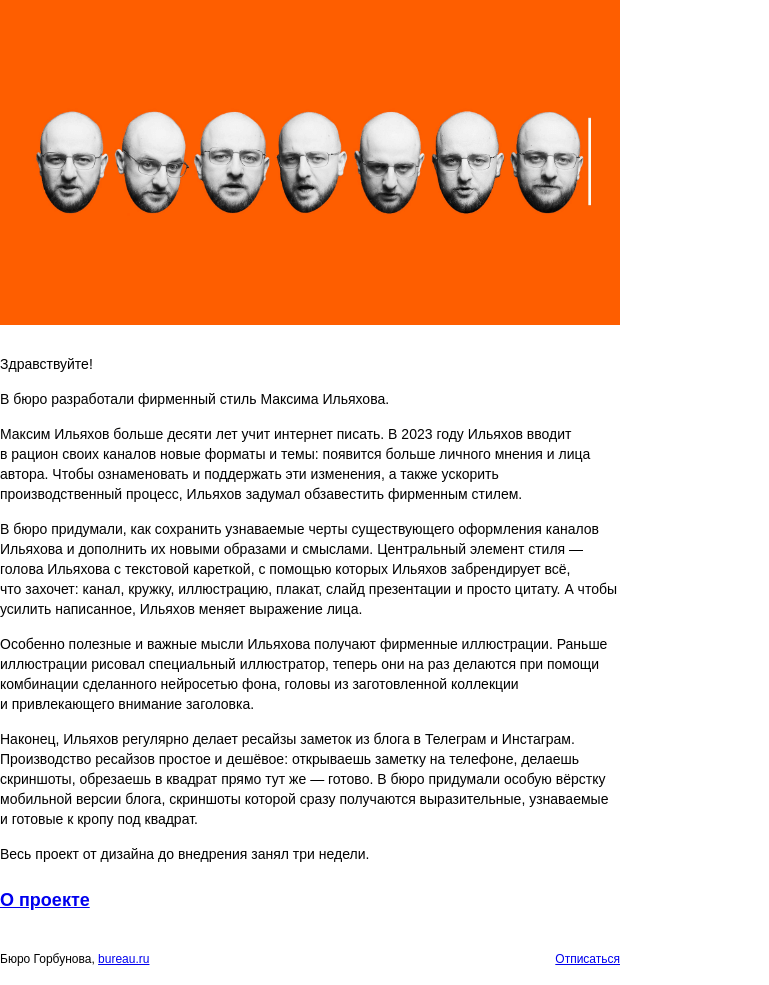 Здравствуйте!

В бюро разработали фирменный стиль Максима Ильяхова.

Максим Ильяхов больше десяти лет учит интернет писать. В 2023 году Ильяхов вводит в рацион своих каналов новые форматы и темы: появится больше личного мнения и лица автора. Чтобы ознаменовать и поддержать эти изменения, а также ускорить производственный процесс, Ильяхов задумал обзавестить фирменным стилем.

В бюро придумали, как сохранить узнаваемые черты существующего оформления каналов Ильяхова и дополнить их новыми образами и смыслами. Центральный элемент стиля — голова Ильяхова с текстовой кареткой, с помощью которых Ильяхов забрендирует всё, что захочет: канал, кружку, иллюстрацию, плакат, слайд презентации и просто цитату. А чтобы усилить написанное, Ильяхов меняет выражение лица.

Особенно полезные и важные мысли Ильяхова получают фирменные иллюстрации. Раньше иллюстрации рисовал специальный иллюстратор, теперь они на раз делаются при помощи комбинации сделанного нейросетью фона, головы из заготовленной коллекции и привлекающего внимание заголовка.

Наконец, Ильяхов регулярно делает ресайзы заметок из блога в Телеграм и Инстаграм. Производство ресайзов простое и дешёвое: открываешь заметку на телефоне, делаешь скриншоты, обрезаешь в квадрат прямо тут же — готово. В бюро придумали особую вёрстку мобильной версии блога, скриншоты которой сразу получаются выразительные, узнаваемые и готовые к кропу под квадрат.

Весь проект от дизайна до внедрения занял три недели.

О проекте

Бюро Горбунова, bureau.ru

Отписаться